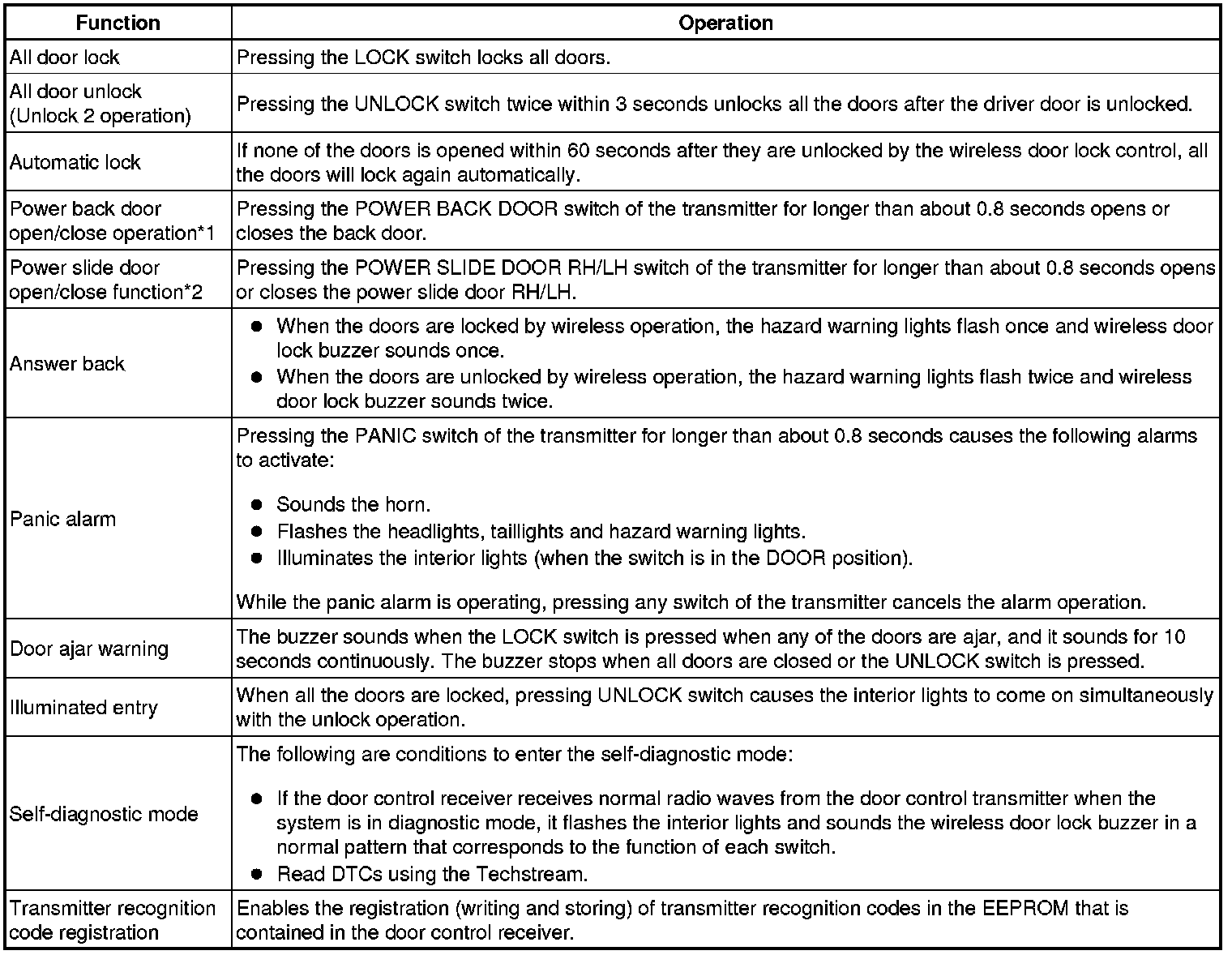 | Function | Operation |
|---|---|
| All door lock | Pressing the LOCK switch locks all doors. |
| All door unlock (Unlock 2 operation) | Pressing the UNLOCK switch twice within 3 seconds unlocks all the doors after the driver door is unlocked. |
| Automatic lock | If none of the doors is opened within 60 seconds after they are unlocked by the wireless door lock control, all the doors will lock again automatically. |
| Power back door open/close operation*1 | Pressing the POWER BACK DOOR switch of the transmitter for longer than about 0.8 seconds opens or closes the back door. |
| Power slide door open/close function*2 | Pressing the POWER SLIDE DOOR RH/LH switch of the transmitter for longer than about 0.8 seconds opens or closes the power slide door RH/LH. |
| Answer back | ● When the doors are locked by wireless operation, the hazard warning lights flash once and wireless door lock buzzer sounds once. ● When the doors are unlocked by wireless operation, the hazard warning lights flash twice and wireless door lock buzzer sounds twice. |
| Panic alarm | Pressing the PANIC switch of the transmitter for longer than about 0.8 seconds causes the following alarms to activate: ● Sounds the horn. ● Flashes the headlights, taillights and hazard warning lights. ● Illuminates the interior lights (when the switch is in the DOOR position). While the panic alarm is operating, pressing any switch of the transmitter cancels the alarm operation. |
| Door ajar warning | The buzzer sounds when the LOCK switch is pressed when any of the doors are ajar, and it sounds for 10 seconds continuously. The buzzer stops when all doors are closed or the UNLOCK switch is pressed. |
| Illuminated entry | When all the doors are locked, pressing UNLOCK switch causes the interior lights to come on simultaneously with the unlock operation. |
| Self-diagnostic mode | The following are conditions to enter the self-diagnostic mode: ● If the door control receiver receives normal radio waves from the door control transmitter when the system is in diagnostic mode, it flashes the interior lights and sounds the wireless door lock buzzer in a normal pattern that corresponds to the function of each switch. ● Read DTCs using the Techstream. |
| Transmitter recognition code registration | Enables the registration (writing and storing) of transmitter recognition codes in the EEPROM that is contained in the door control receiver. |